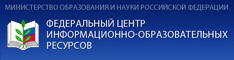 МИНИСТЕРСТВО ОБРАЗОВАНИЯ И НАУКИ РОССИЙСКОЙ ФЕДЕРАЦИИ

ФЕДЕРАЛЬНЫЙ ЦЕНТР ИНФОРМАЦИОННО-ОБРАЗОВАТЕЛЬНЫХ РЕСУРСОВ